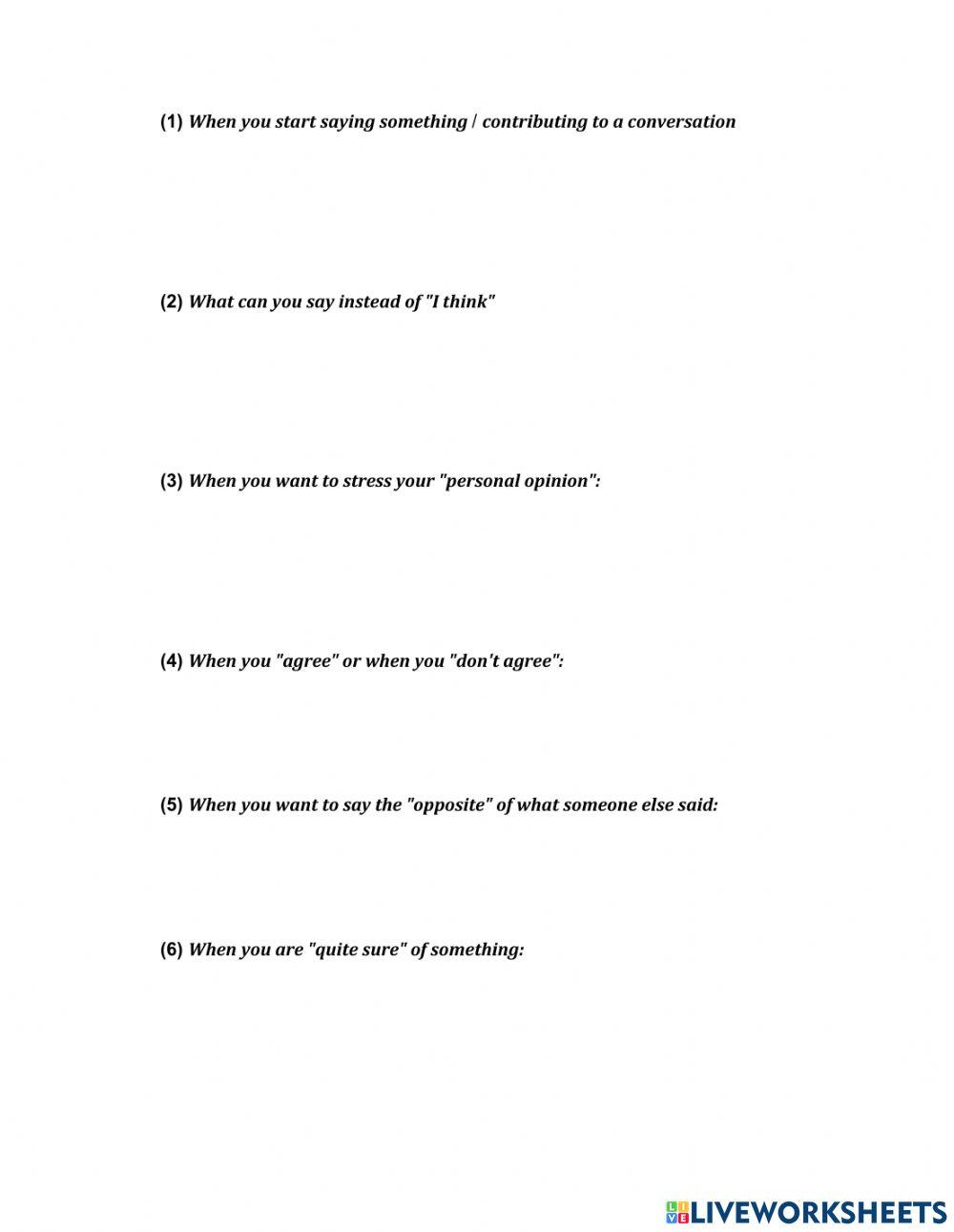 (1) When you start saying something / contributing to a conversation

(2) What can you say instead of "I think"

(3) When you want to stress your "personal opinion":

(4) When you "agree" or when you "don't agree":

(5) When you want to say the "opposite" of what someone else said:

(6) When you are "quite sure" of something:

LIVEWORKSHEETS